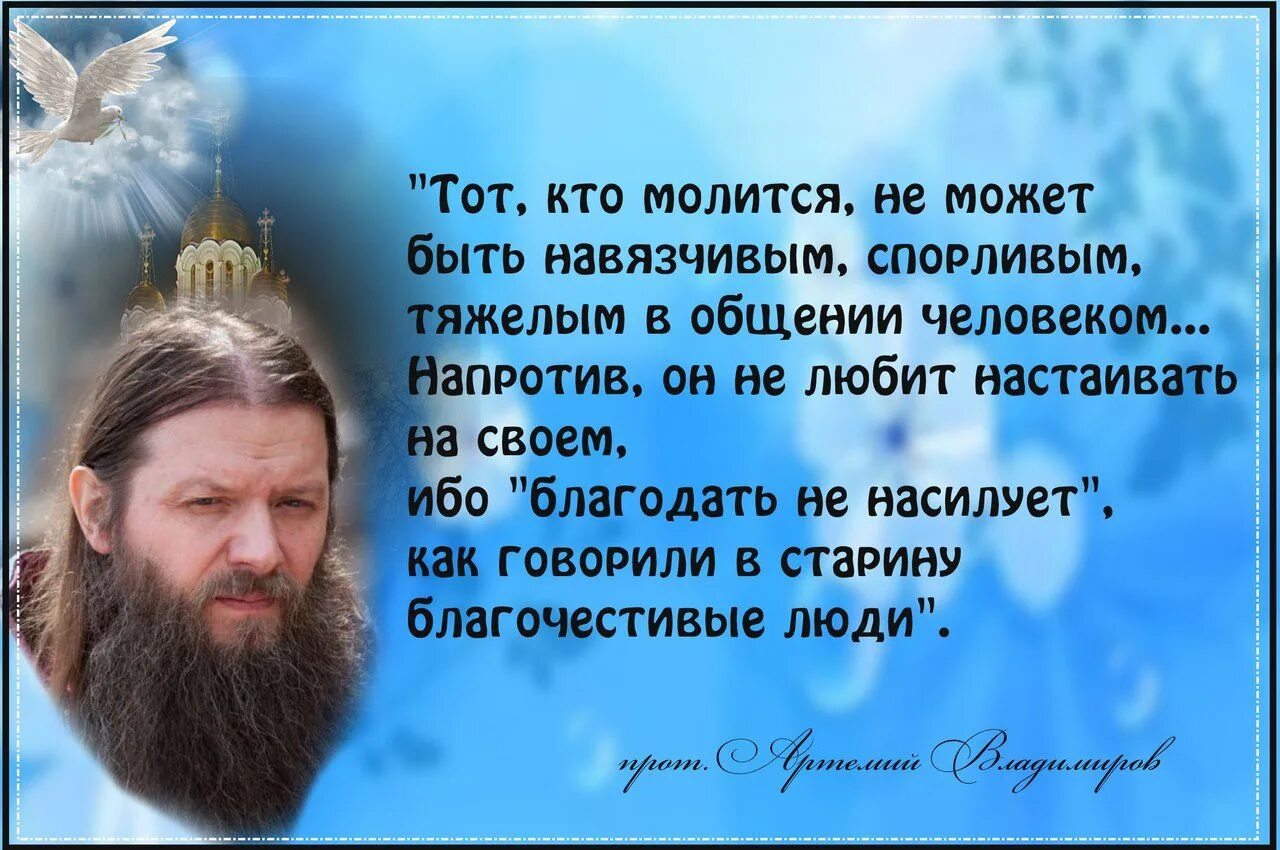 "Тот, кто молится, не может быть навязчивым, спорливым, тяжелым в общении человеком... Напротив, он не любит настаивать на своем, ибо "благодать не насилует", как говорили в старину благочестивые люди".

прот. Артемий Владимиров